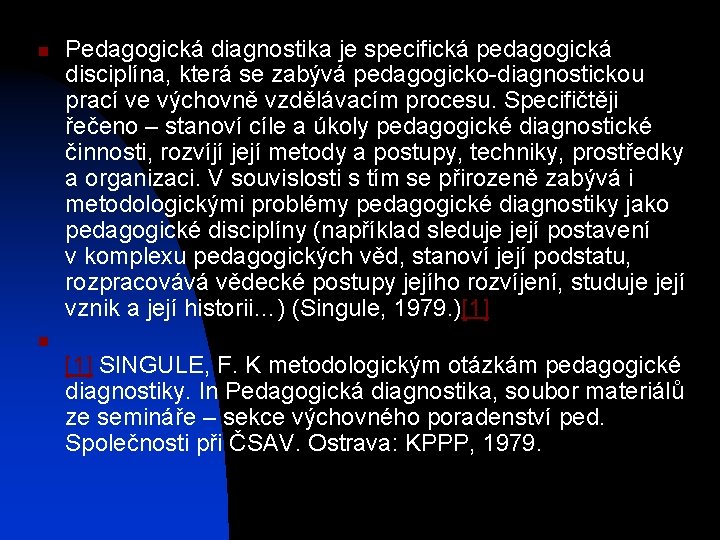 Pedagogická diagnostika je specifická pedagogická disciplína, která se zabývá pedagogicko-diagnostickou prací ve výchovně vzdělávacím procesu. Specifičtěji řečeno – stanoví cíle a úkoly pedagogické diagnostické činnosti, rozvíjí její metody a postupy, techniky, prostředky a organizaci. V souvislosti s tím se přirozeně zabývá i metodologickými problémy pedagogické diagnostiky jako pedagogické disciplíny (například sleduje její postavení v komplexu pedagogických věd, stanoví její podstatu, rozpracovává vědecké postupy jejího rozvíjení, studuje její vznik a její historii...) (Singule, 1979.)[1]

[1] SINGULE, F. K metodologickým otázkám pedagogické diagnostiky. In Pedagogická diagnostika, soubor materiálů ze semináře – sekce výchovného poradenství ped. Společnosti při ČSAV. Ostrava: KPPP, 1979.